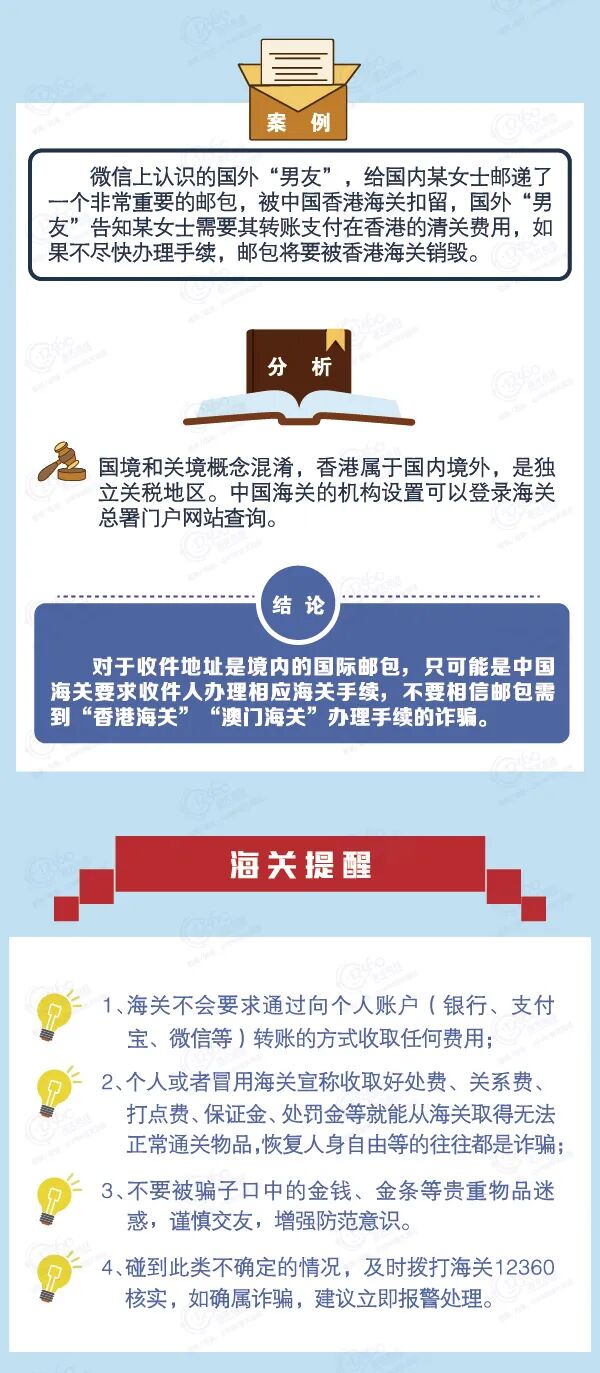 案例

微信上认识的国外“男友”，给国内某女士邮递了一个非常重要的邮包，被中国香港海关扣留，国外“男友”告知某女士需要其转账支付在香港的清关费用，如果不尽快办理手续，邮包将要被香港海关销毁。

分析

国境和关境概念混淆，香港属于国内境外，是独立关税地区。中国海关的机构设置可以登录海关总署门户网站查询。

结论

对于收件地址是境内的国际邮包，只可能是中国海关要求收件人办理相应海关手续，不要相信邮包需到“香港海关”“澳门海关”办理手续的诈骗。

海关提醒

1、海关不会要求通过向个人账户（银行、支付宝、微信等）转账的方式收取任何费用；

2、个人或者冒用海关宣称收取好处费、关系费、打点费、保证金、处罚金等就能从海关取得无法正常通关物品,恢复人身自由等的往往都是诈骗；

3、不要被骗子口中的金钱、金条等贵重物品迷惑，谨慎交友，增强防范意识。

4、碰到此类不确定的情况，及时拨打海关12360核实，如确属诈骗，建议立即报警处理。